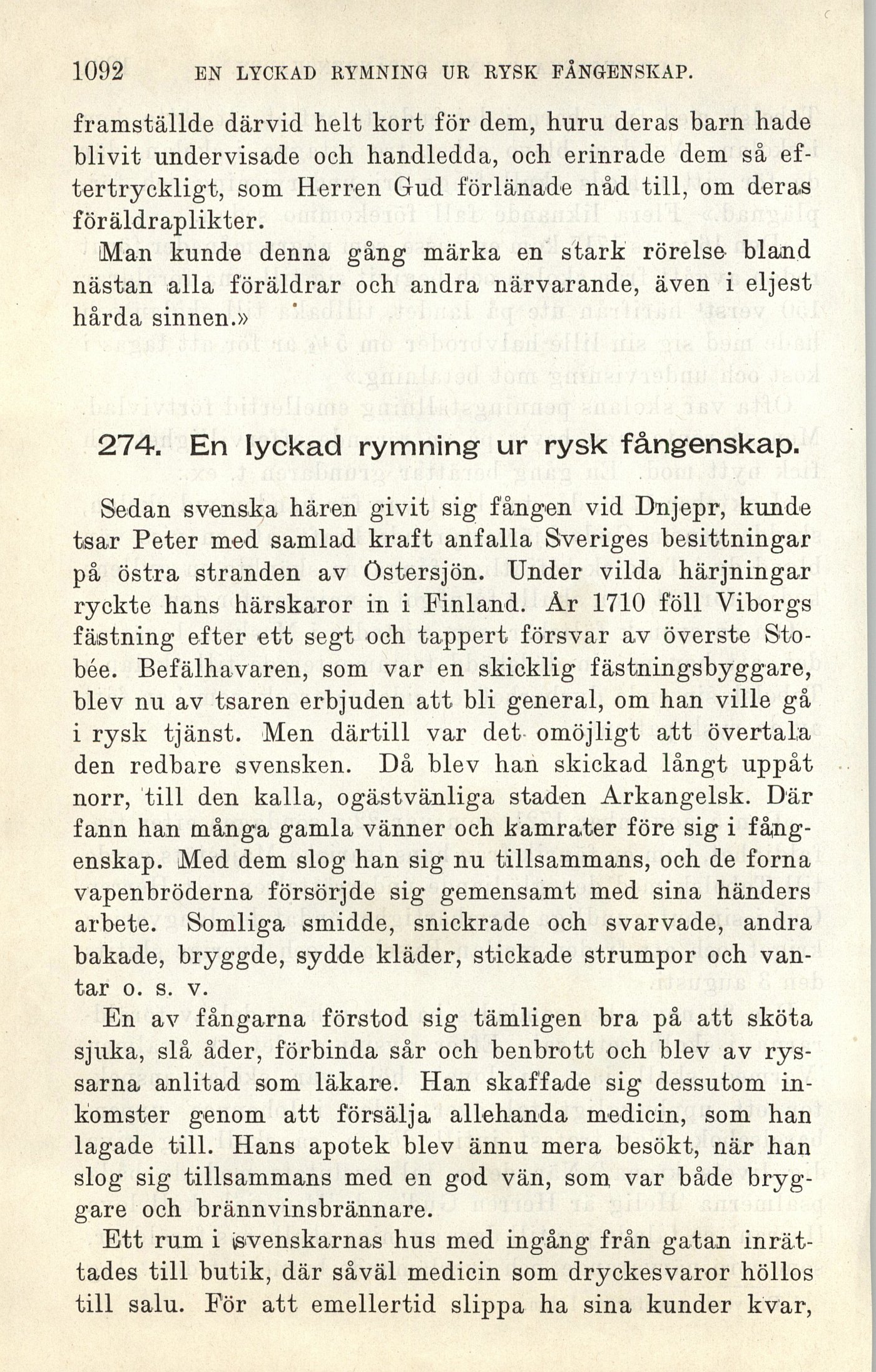 1092 EN LYCKAD RYMNING UR RYSK FÅNGENSKAP.

framställde därvid helt kort för dem, huru deras barn hade blivit undervisade och handledda, och erinrade dem så eftertryckligt, som Herren Gud förlänade nåd till, om deras föräldraplikter.

Man kunde denna gång märka en stark rörelse bland nästan alla föräldrar och andra närvarande, även i eljest hårda sinnen.»

274. En lyckad rymning ur rysk fångenskap.

Sedan svenska hären givit sig fången vid Dnjepr, kunde tsar Peter med samlad kraft anfalla Sveriges besittningar på östra stranden av Östersjön. Under vilda härjningar ryckte hans härskaror in i Finland. År 1710 föll Viborgs fästning efter ett segt och tappert försvar av överste Stobée. Befälhavaren, som var en skicklig fästningsbyggare, blev nu av tsaren erbjuden att bli general, om han ville gå i rysk tjänst. Men därtill var det omöjligt att övertala den redbare svensken. Då blev han skickad långt uppåt norr, till den kalla, ogästvänliga staden Arkangelsk. Där fann han många gamla vänner och kamrater före sig i fångenskap. Med dem slog han sig nu tillsammans, och de forna vapenbröderna försörjde sig gemensamt med sina händers arbete. Somliga smidde, snickrade och svarvade, andra bakade, bryggde, sydde kläder, stickade strumpor och vantar o. s. v.

En av fångarna förstod sig tämligen bra på att sköta sjuka, slå åder, förbinda sår och benbrott och blev av ryssarna anlitad som läkare. Han skaffade sig dessutom inkomster genom att försälja allehanda medicin, som han lagade till. Hans apotek blev ännu mera besökt, när han slog sig tillsammans med en god vän, som var både bryggare och brännvinsbrännare.

Ett rum i svenskarnas hus med ingång från gatan inrättades till butik, där såväl medicin som dryckesvaror höllos till salu. För att emellertid slippa ha sina kunder kvar,